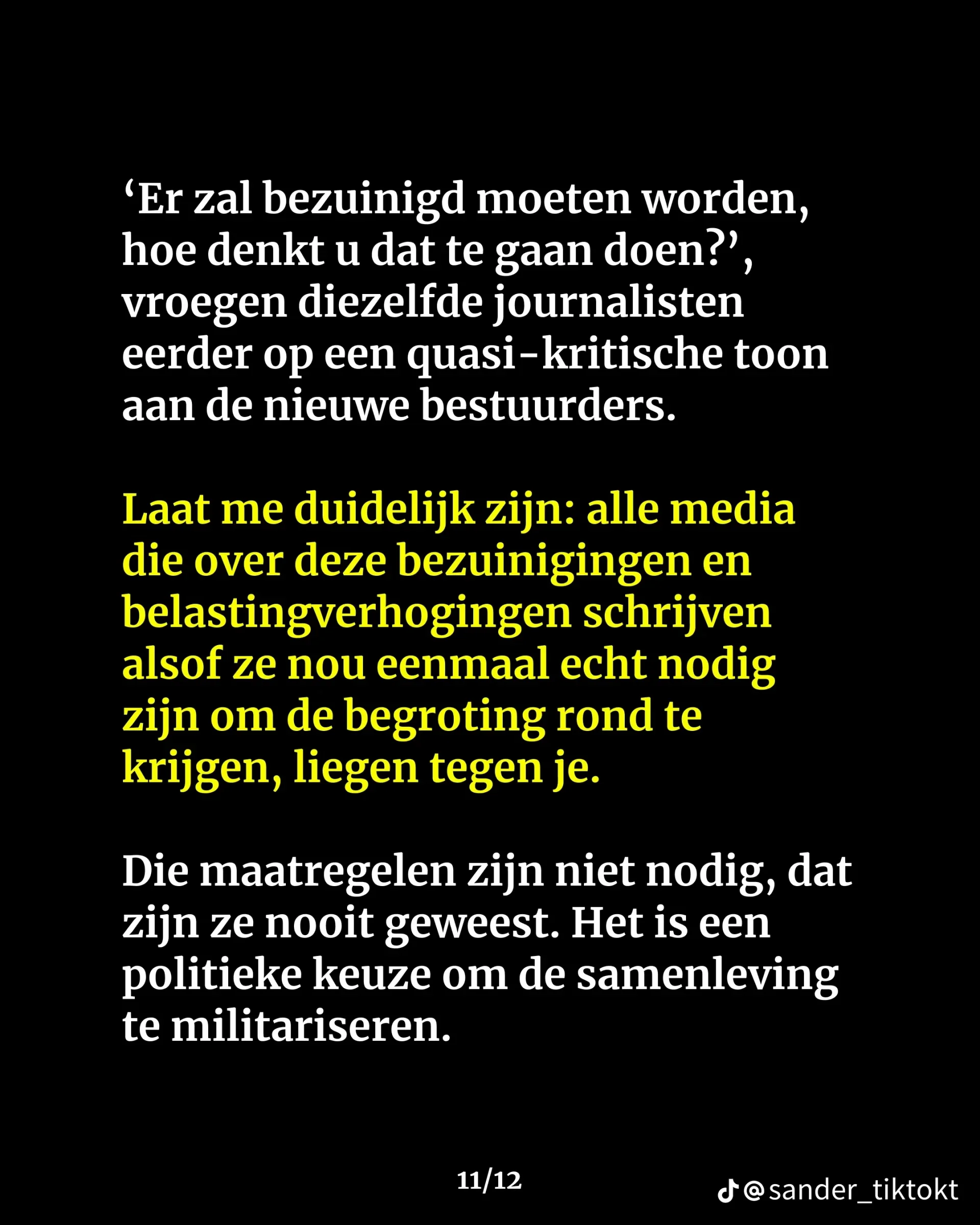 ‘Er zal bezuinigd moeten worden, hoe denkt u dat te gaan doen?’, vroegen diezelfde journalisten eerder op een quasi-kritische toon aan de nieuwe bestuurders.

Laat me duidelijk zijn: alle media die over deze bezuinigingen en belastingverhogingen schrijven alsof ze nou eenmaal echt nodig zijn om de begroting rond te krijgen, liegen tegen je.

Die maatregelen zijn niet nodig, dat zijn ze nooit geweest. Het is een politieke keuze om de samenleving te militariseren.

11/12

@sander_tiktokt